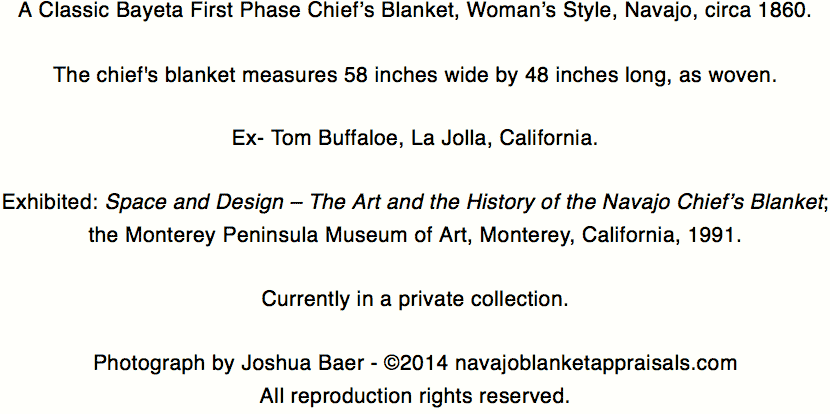 A Classic Bayeta First Phase Chief's Blanket, Woman's Style, Navajo, circa 1860.

The chief's blanket measures 58 inches wide by 48 inches long, as woven.

Ex- Tom Buffaloe, La Jolla, California.

Exhibited: Space and Design – The Art and the History of the Navajo Chief's Blanket; the Monterey Peninsula Museum of Art, Monterey, California, 1991.

Currently in a private collection.

Photograph by Joshua Baer - ©2014 navajoblanketappraisals.com
All reproduction rights reserved.